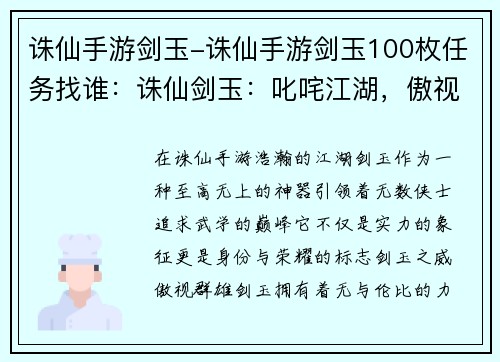 诛仙手游剑玉-诛仙手游剑玉100枚任务找谁：诛仙剑玉：叱咤江湖，傲视

在诛仙手游浩瀚的江湖剑玉作为一种至高无上的神器引领着无数侠士追求武学的巅峰它不仅是实力的象征更是身份与荣耀的标志剑玉之威傲视群雄剑玉拥有着无与伦比的力